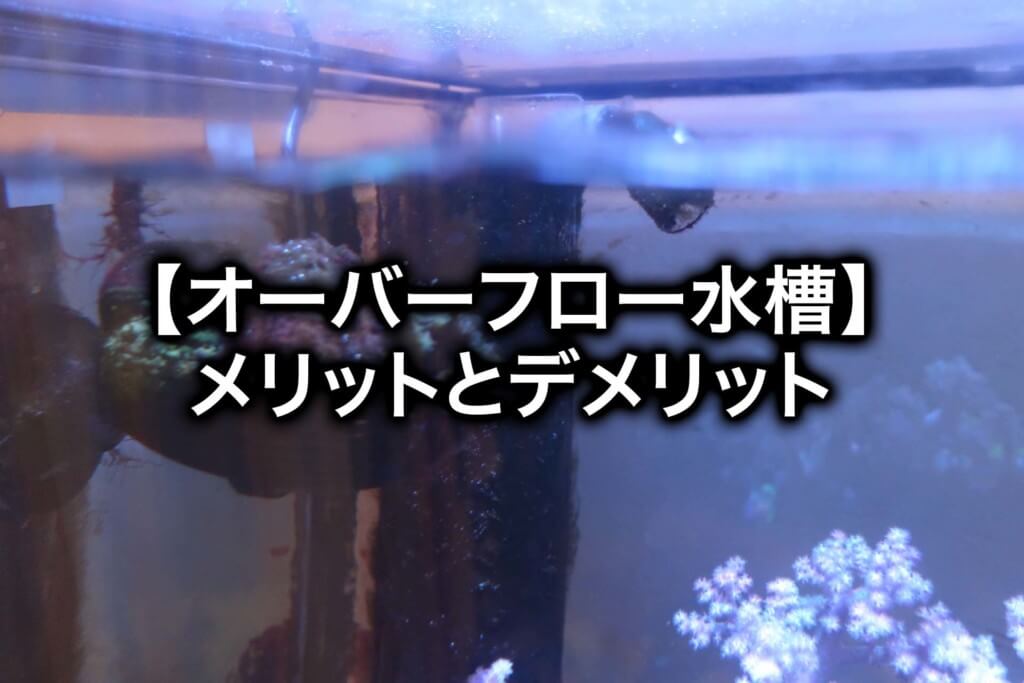 【オーバーフロー水槽】
メリットとデメリット